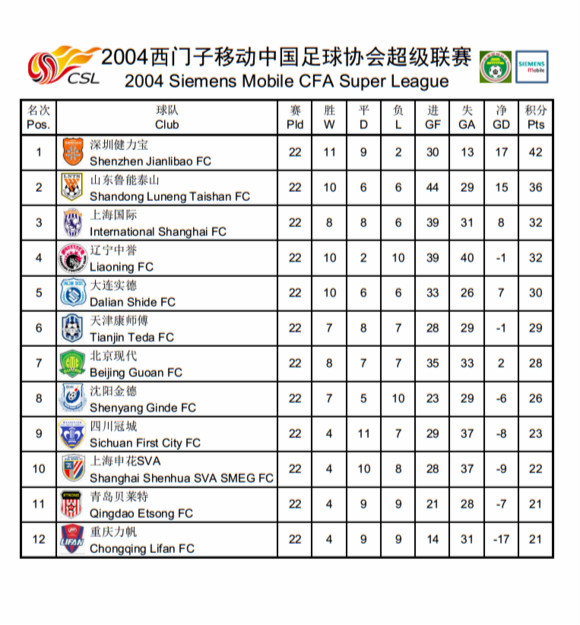 CSL

2004西门子移动中国足球协会超级联赛
2004 Siemens Mobile CFA Super League

SIEMENS
mobile

| 名次 Pos. | 球队 Club | 赛 Pld | 胜 W | 平 D | 负 L | 进 GF | 失 GA | 净 GD | 积分 Pts |
|---|---|---|---|---|---|---|---|---|---|
| 1 | 深圳健力宝 Shenzhen Jianlibao FC | 22 | 11 | 9 | 2 | 30 | 13 | 17 | 42 |
| 2 | 山东鲁能泰山 Shandong Luneng Taishan FC | 22 | 10 | 6 | 6 | 44 | 29 | 15 | 36 |
| 3 | 上海国际 International Shanghai FC | 22 | 8 | 8 | 6 | 39 | 31 | 8 | 32 |
| 4 | 辽宁中誉 Liaoning FC | 22 | 10 | 2 | 10 | 39 | 40 | -1 | 32 |
| 5 | 大连实德 Dalian Shide FC | 22 | 10 | 6 | 6 | 33 | 26 | 7 | 30 |
| 6 | 天津康师傅 Tianjin Teda FC | 22 | 7 | 8 | 7 | 28 | 29 | -1 | 29 |
| 7 | 北京现代 Beijing Guoan FC | 22 | 8 | 7 | 7 | 35 | 33 | 2 | 28 |
| 8 | 沈阳金德 Shenyang Ginde FC | 22 | 7 | 5 | 10 | 23 | 29 | -6 | 26 |
| 9 | 四川冠城 Sichuan First City FC | 22 | 4 | 11 | 7 | 29 | 37 | -8 | 23 |
| 10 | 上海申花SVA Shanghai Shenhua SVA SMEG FC | 22 | 4 | 10 | 8 | 28 | 37 | -9 | 22 |
| 11 | 青岛贝莱特 Qingdao Etsong FC | 22 | 4 | 9 | 9 | 21 | 28 | -7 | 21 |
| 12 | 重庆力帆 Chongqing Lifan FC | 22 | 4 | 9 | 9 | 14 | 31 | -17 | 21 |